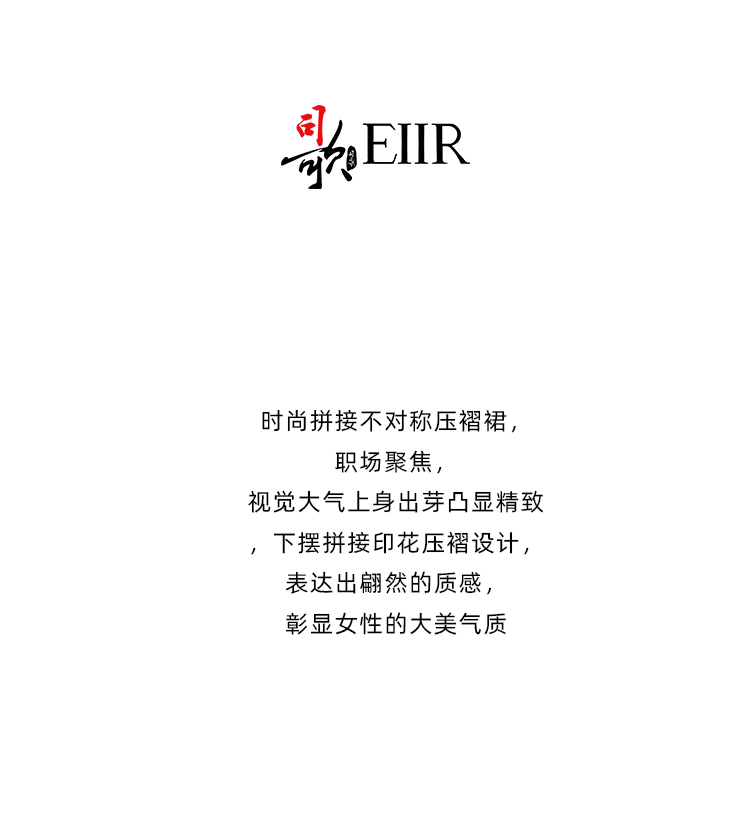 司歌EIIR

时尚拼接不对称压褶裙，

职场聚焦，

视觉大气上身出芽凸显精致

，下摆拼接印花压褶设计，

表达出翩然的质感，

彰显女性的大美气质